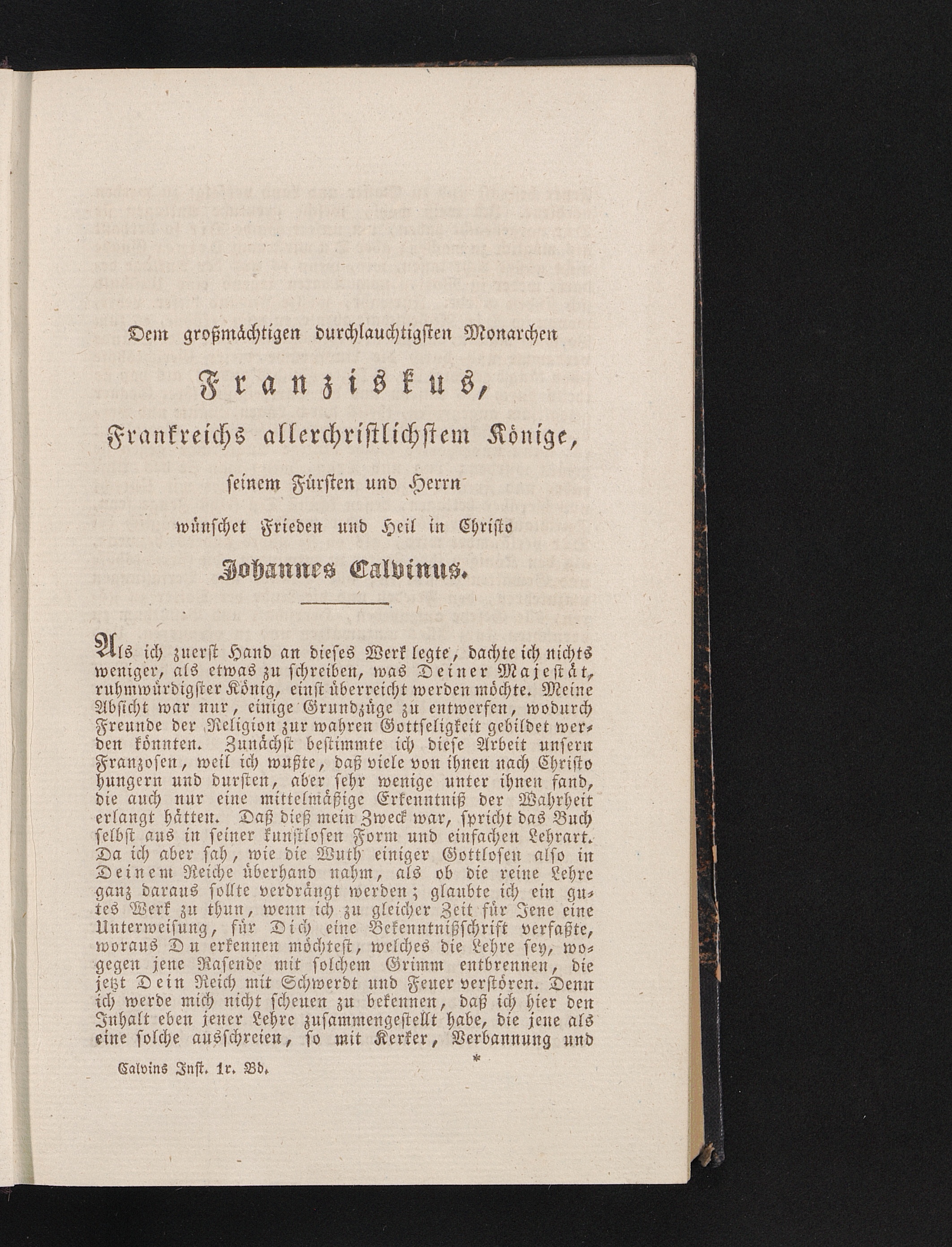 Dem großmächtigen durchlauchtigsten Monarchen

Franziskus,

Frankreichs allerchristlichstem Könige,

seinem Fürsten und Herrn

wünschet Frieden und Heil in Christo

Johannes Calvinus.

Als ich zuerst Hand an dieses Werk legte, dachte ich nichts weniger, als etwas zu schreiben, was Deiner Majestät, ruhmwürdigster König, einst überreicht werden möchte. Meine Absicht war nur, einige Grundzüge zu entwerfen, wodurch Freunde der Religion zur wahren Gottseligkeit gebildet werden könnten. Zunächst bestimmte ich diese Arbeit unsern Franzosen, weil ich wußte, daß viele von ihnen nach Christo hungern und dursten, aber sehr wenige unter ihnen fand, die auch nur eine mittelmäßige Erkenntniß der Wahrheit erlangt hätten. Daß dieß mein Zweck war, spricht das Buch selbst aus in seiner kunstlosen Form und einfachen Lehrart. Da ich aber sah, wie die Wuth einiger Gottlosen also in Deinem Reiche überhand nahm, als ob die reine Lehre ganz daraus sollte verdrängt werden; glaubte ich ein gutes Werk zu thun, wenn ich zu gleicher Zeit für Jene eine Unterweisung, für Dich eine Bekenntnißschrift verfaßte, woraus Du erkennen möchtest, welches die Lehre sey, wogegen jene Rasende mit solchem Grimm entbrennen, die jetzt Dein Reich mit Schwerdt und Feuer verstören. Denn ich werde mich nicht scheuen zu bekennen, daß ich hier den Inhalt eben jener Lehre zusammengestellt habe, die jene als eine solche ausschreien, so mit Kerker, Verbannung und

Calvins Inst. 1r. Bd. *